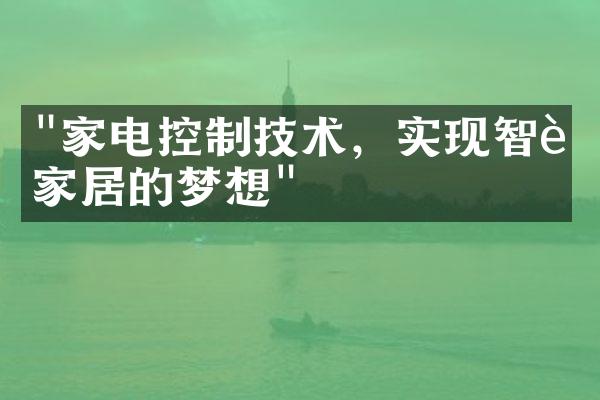 "家电控制技术，实现智è家居的梦想"